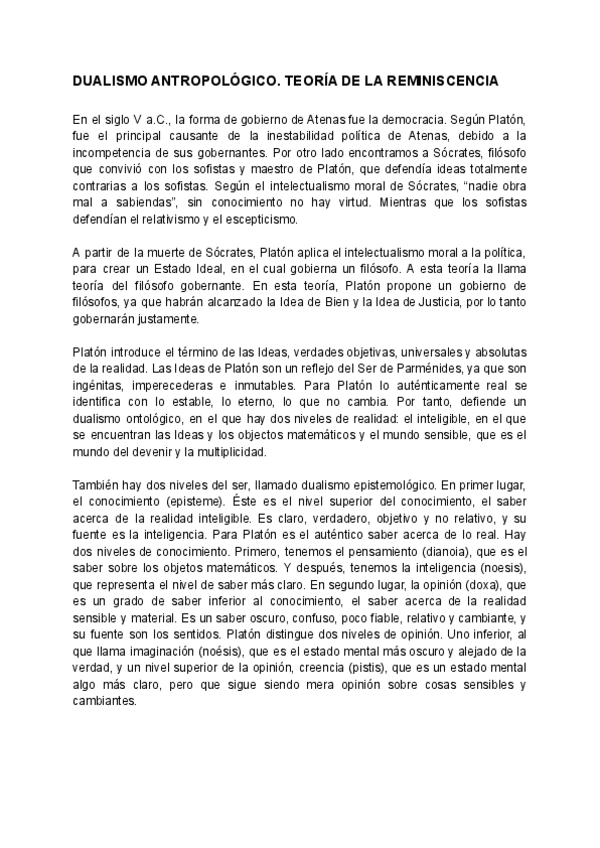 DUALISMO ANTROPOLÓGICO. TEORÍA DE LA REMINISCENCIA

En el siglo V a.C., la forma de gobierno de Atenas fue la democracia. Según Platón, fue el principal causante de la inestabilidad política de Atenas, debido a la incompetencia de sus gobernantes. Por otro lado encontramos a Sócrates, filósofo que convivió con los sofistas y maestro de Platón, que defendía ideas totalmente contrarias a los sofistas. Según el intelectualismo moral de Sócrates, "nadie obra mal a sabiendas", sin conocimiento no hay virtud. Mientras que los sofistas defendían el relativismo y el escepticismo.

A partir de la muerte de Sócrates, Platón aplica el intelectualismo moral a la política, para crear un Estado Ideal, en el cual gobierna un filósofo. A esta teoría la llama teoría del filósofo gobernante. En esta teoría, Platón propone un gobierno de filósofos, ya que habrán alcanzado la Idea de Bien y la Idea de Justicia, por lo tanto gobernarán justamente.

Platón introduce el término de las Ideas, verdades objetivas, universales y absolutas de la realidad. Las Ideas de Platón son un reflejo del Ser de Parménides, ya que son ingénitas, imperecederas e inmutables. Para Platón lo auténticamente real se identifica con lo estable, lo eterno, lo que no cambia. Por tanto, defiende un dualismo ontológico, en el que hay dos niveles de realidad: el inteligible, en el que se encuentran las Ideas y los objectos matemáticos y el mundo sensible, que es el mundo del devenir y la multiplicidad.

También hay dos niveles del ser, llamado dualismo epistemológico. En primer lugar, el conocimiento (episteme). Éste es el nivel superior del conocimiento, el saber acerca de la realidad inteligible. Es claro, verdadero, objetivo y no relativo, y su fuente es la inteligencia. Para Platón es el auténtico saber acerca de lo real. Hay dos niveles de conocimiento. Primero, tenemos el pensamiento (dianoia), que es el saber sobre los objetos matemáticos. Y después, tenemos la inteligencia (noesis), que representa el nivel de saber más claro. En segundo lugar, la opinión (doxa), que es un grado de saber inferior al conocimiento, el saber acerca de la realidad sensible y material. Es un saber oscuro, confuso, poco fiable, relativo y cambiante, y su fuente son los sentidos. Platón distingue dos niveles de opinión. Uno inferior, al que llama imaginación (noésis), que es el estado mental más oscuro y alejado de la verdad, y un nivel superior de la opinión, creencia (pistis), que es un estado mental algo más claro, pero que sigue siendo mera opinión sobre cosas sensibles y cambiantes.